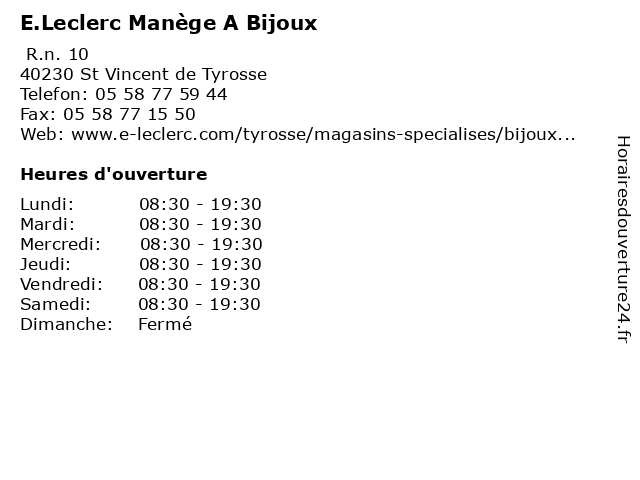 E.Leclerc Manège A Bijoux

R.n. 10
40230 St Vincent de Tyrosse
Telefon: 05 58 77 59 44
Fax: 05 58 77 15 50
Web: www.e-leclerc.com/tyrosse/magasins-specialises/bijoux...

Heures d'ouverture

| | |
|---|---|
| Lundi: | 08:30 - 19:30 |
| Mardi: | 08:30 - 19:30 |
| Mercredi: | 08:30 - 19:30 |
| Jeudi: | 08:30 - 19:30 |
| Vendredi: | 08:30 - 19:30 |
| Samedi: | 08:30 - 19:30 |
| Dimanche: | Fermé |

Horairesdouverture24.fr